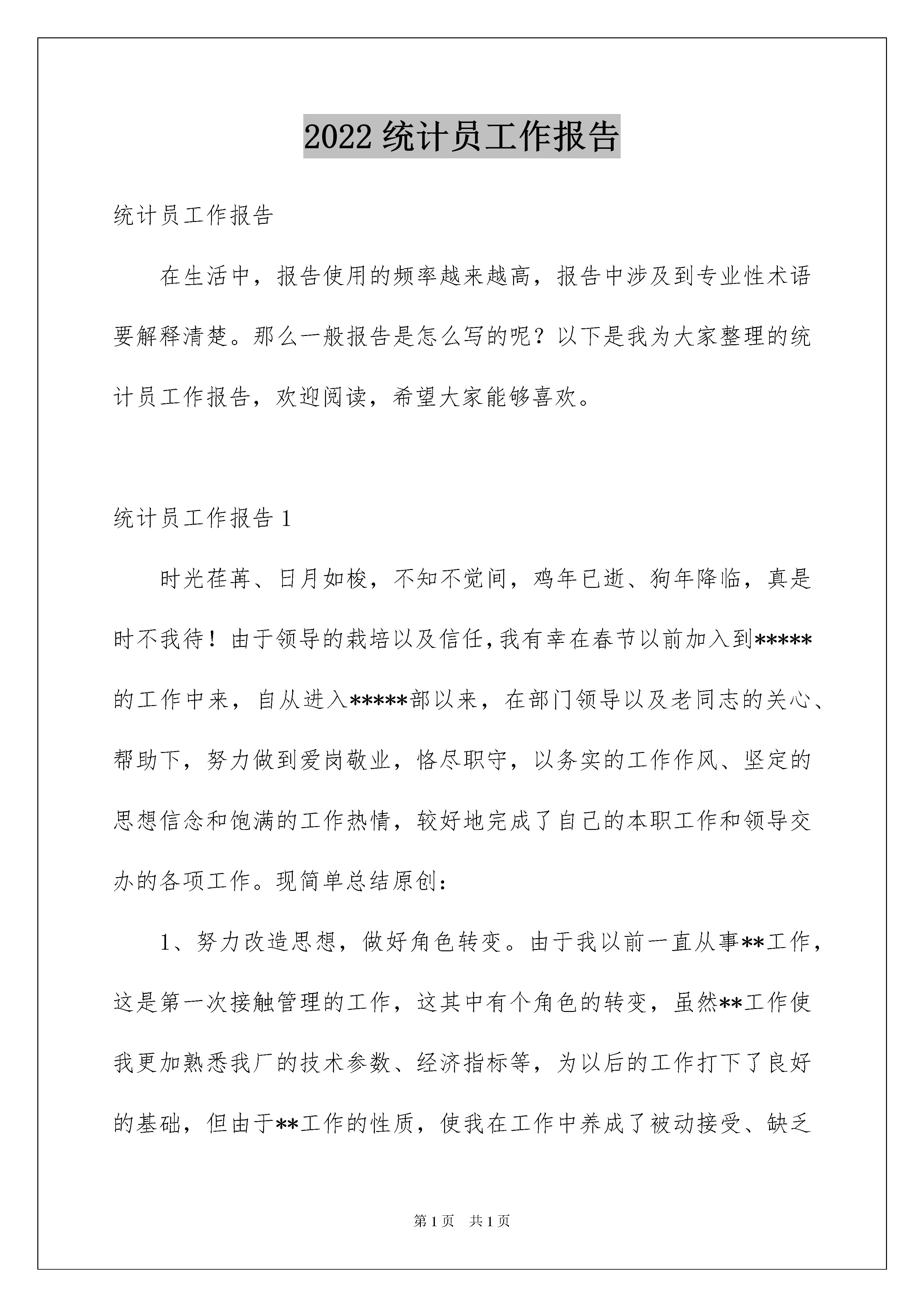 2022统计员工作报告

统计员工作报告

在生活中，报告使用的频率越来越高，报告中涉及到专业性术语要解释清楚。那么一般报告是怎么写的呢？以下是我为大家整理的统计员工作报告，欢迎阅读，希望大家能够喜欢。

统计员工作报告1

时光荏苒、日月如梭，不知不觉间，鸡年已逝、狗年降临，真是时不我待！由于领导的栽培以及信任,我有幸在春节以前加入到*****的工作中来，自从进入*****部以来，在部门领导以及老同志的关心、帮助下，努力做到爱岗敬业，恪尽职守，以务实的工作作风、坚定的思想信念和饱满的工作热情，较好地完成了自己的本职工作和领导交办的各项工作。现简单总结原创：

1、努力改造思想，做好角色转变。由于我以前一直从事**工作，这是第一次接触管理的工作，这其中有个角色的转变，虽然**工作使我更加熟悉我厂的技术参数、经济指标等，为以后的工作打下了良好的基础，但由于**工作的性质，使我在工作中养成了被动接受、缺乏

第1页 共1页